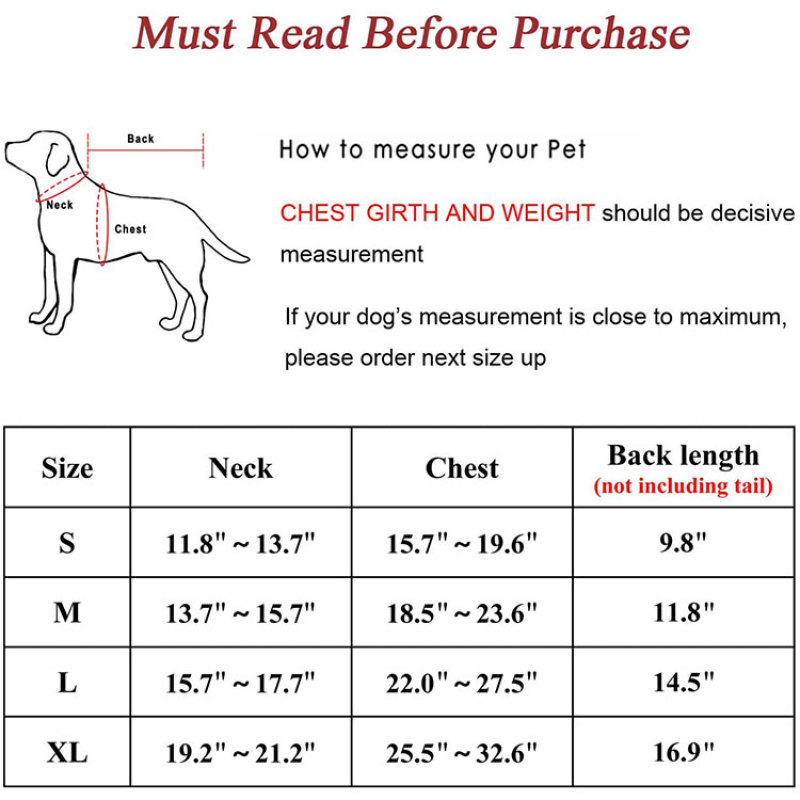 Must Read Before Purchase

Back

Neck

Chest

How to measure your Pet

CHEST GIRTH AND WEIGHT should be decisive measurement

If your dog's measurement is close to maximum, please order next size up

| Size | Neck | Chest | Back length (not including tail) |
|---|---|---|---|
| S | 11.8" ~ 13.7" | 15.7" ~ 19.6" | 9.8" |
| M | 13.7" ~ 15.7" | 18.5" ~ 23.6" | 11.8" |
| L | 15.7" ~ 17.7" | 22.0" ~ 27.5" | 14.5" |
| XL | 19.2" ~ 21.2" | 25.5" ~ 32.6" | 16.9" |